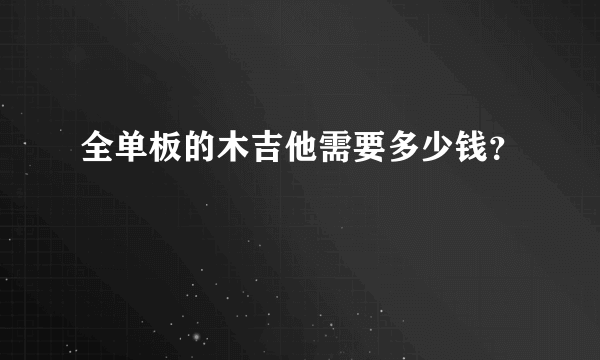 全单板的木吉他需要多少钱？